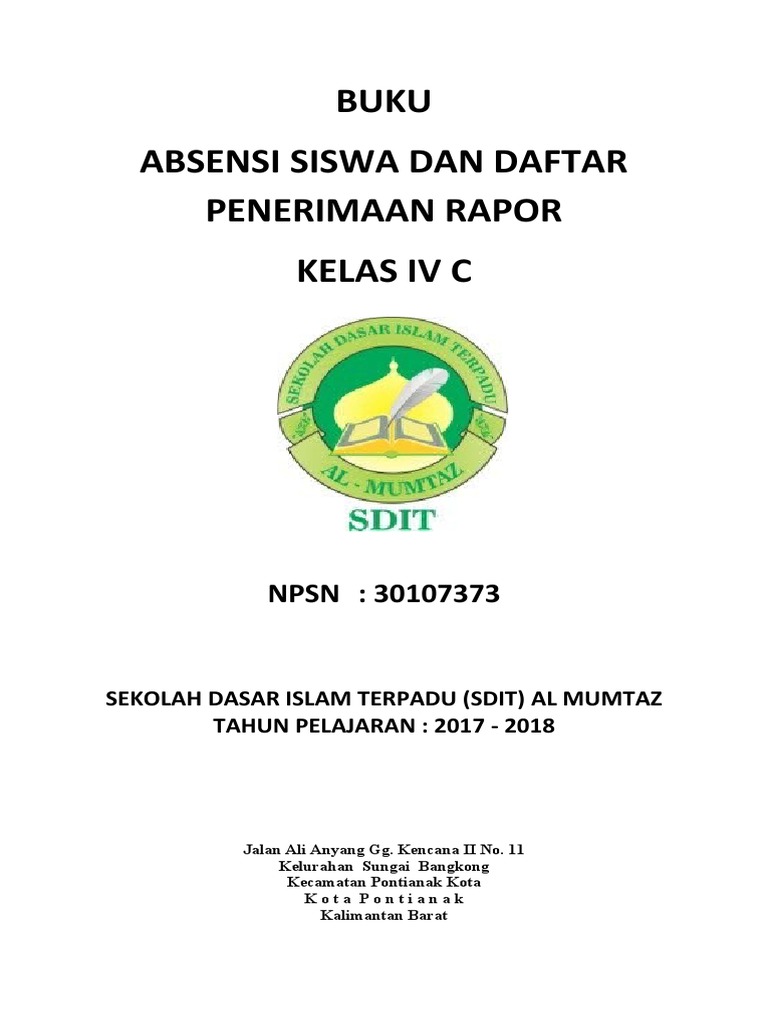 BUKU

ABSENSI SISWA DAN DAFTAR PENERIMAAN RAPOR

KELAS IV C

SEKOLAH DASAR ISLAM TERPADU

AL - MUMTAZ

SDIT

NPSN : 30107373

SEKOLAH DASAR ISLAM TERPADU (SDIT) AL MUMTAZ
TAHUN PELAJARAN : 2017 - 2018

Jalan Ali Anyang Gg. Kencana II No. 11
Kelurahan Sungai Bangkong
Kecamatan Pontianak Kota
K o t a P o n t i a n a k
Kalimantan Barat